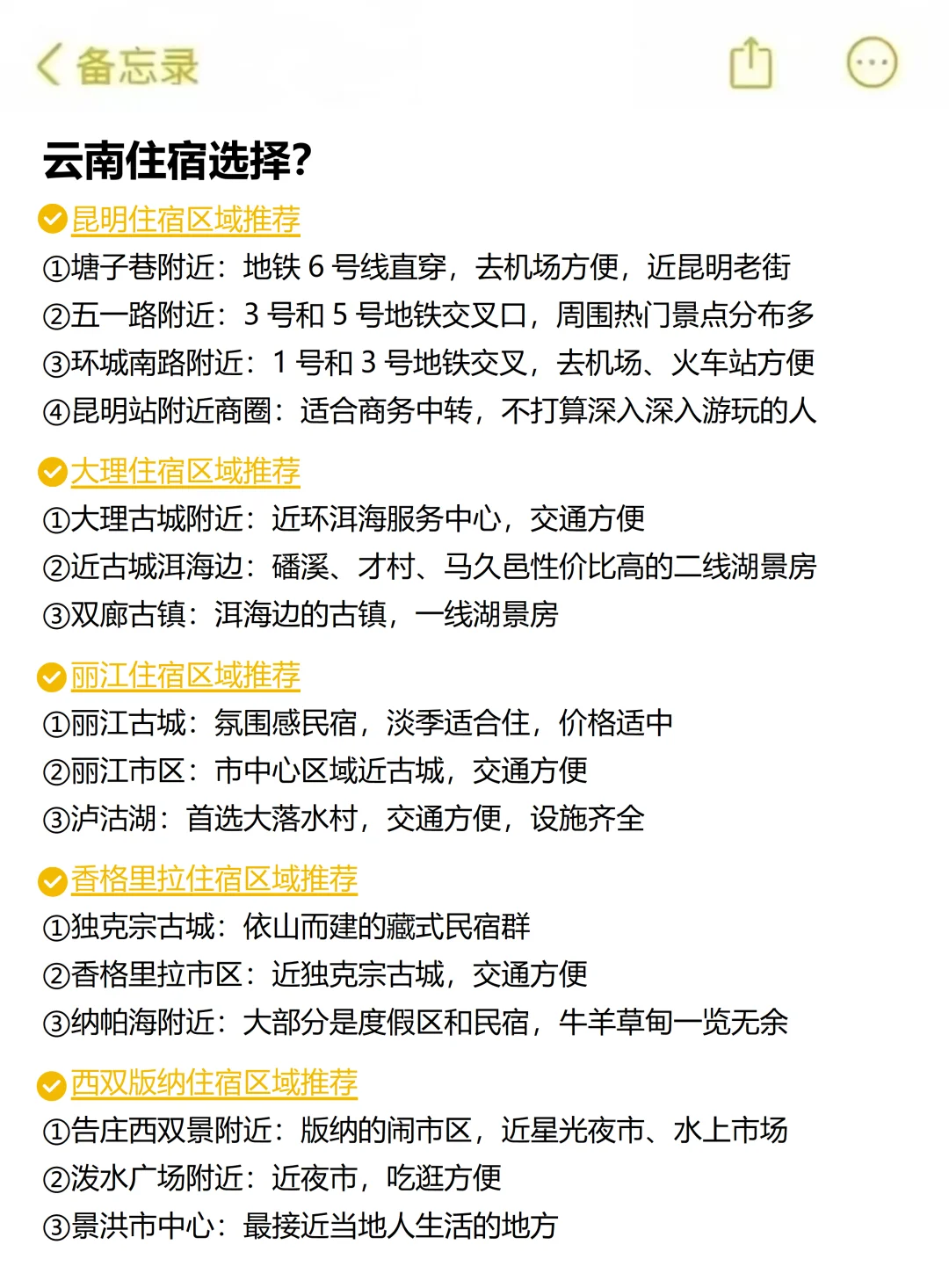 备忘录

云南住宿选择?

昆明住宿区域推荐
①塘子巷附近：地铁 6 号线直穿，去机场方便，近昆明老街
②五一路附近：3 号和 5 号地铁交叉口，周围热门景点分布多
③环城南路附近：1 号和 3 号地铁交叉，去机场、火车站方便
④昆明站附近商圈：适合商务中转，不打算深入深入游玩的人

大理住宿区域推荐
①大理古城附近：近环洱海服务中心，交通方便
②近古城洱海边：磻溪、才村、马久邑性价比高的二线湖景房
③双廊古镇：洱海边的古镇，一线湖景房

丽江住宿区域推荐
①丽江古城：氛围感民宿，淡季适合住，价格适中
②丽江市区：市中心区域近古城，交通方便
③泸沽湖：首选大落水村，交通方便，设施齐全

香格里拉住宿区域推荐
①独克宗古城：依山而建的藏式民宿群
②香格里拉市区：近独克宗古城，交通方便
③纳帕海附近：大部分是度假区和民宿，牛羊草甸一览无余

西双版纳住宿区域推荐
①告庄西双景附近：版纳的闹市区，近星光夜市、水上市场
②泼水广场附近：近夜市，吃逛方便
③景洪市中心：最接近当地人生活的地方